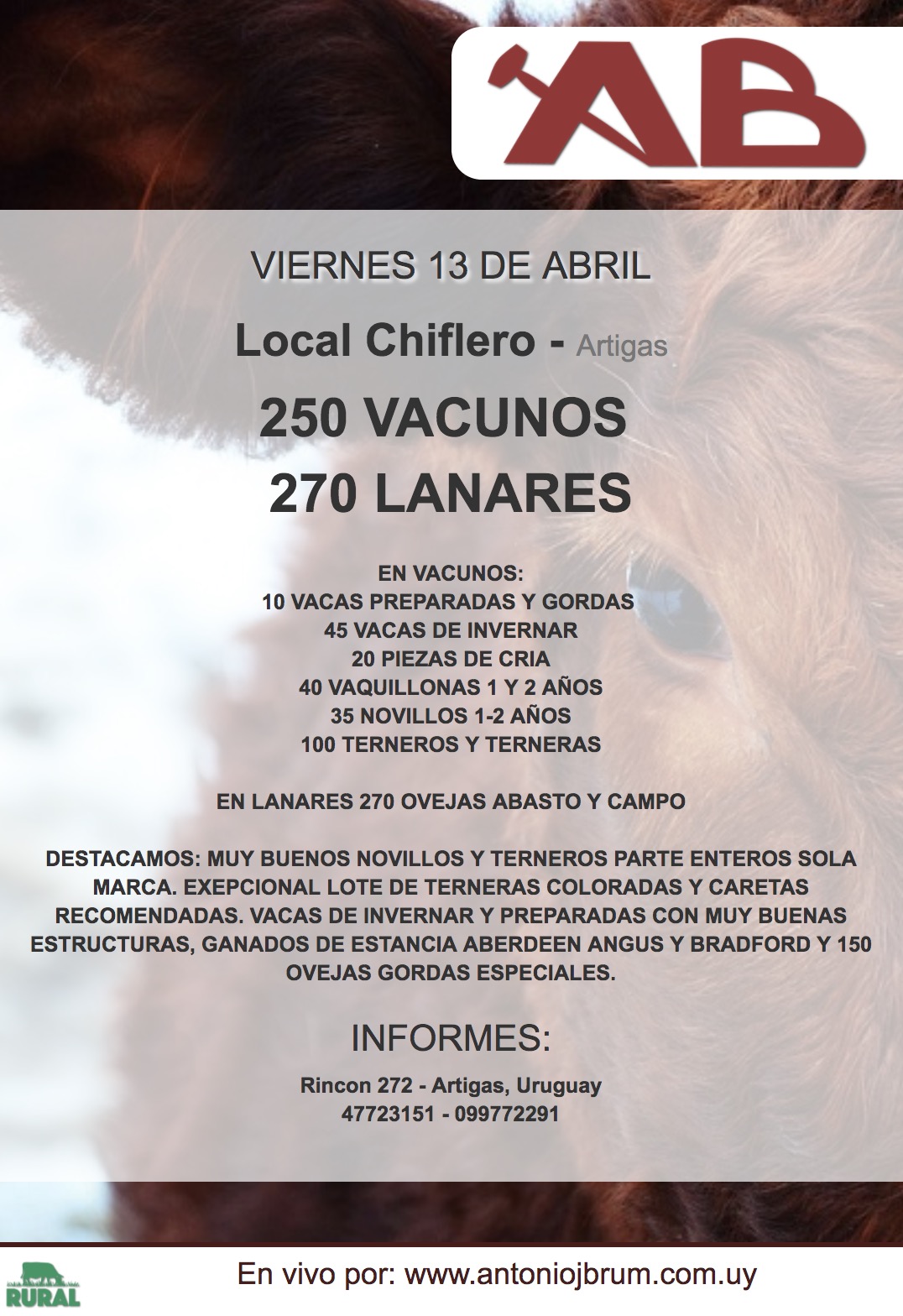 AB

VIERNES 13 DE ABRIL

Local Chiflero - Artigas

250 VACUNOS

270 LANARES

EN VACUNOS:
10 VACAS PREPARADAS Y GORDAS
45 VACAS DE INVERNAR
20 PIEZAS DE CRIA
40 VAQUILLONAS 1 Y 2 AÑOS
35 NOVILLOS 1-2 AÑOS
100 TERNEROS Y TERNERAS

EN LANARES 270 OVEJAS ABASTO Y CAMPO

DESTACAMOS: MUY BUENOS NOVILLOS Y TERNEROS PARTE ENTEROS SOLA MARCA. EXEPCIONAL LOTE DE TERNERAS COLORADAS Y CARETAS RECOMENDADAS. VACAS DE INVERNAR Y PREPARADAS CON MUY BUENAS ESTRUCTURAS, GANADOS DE ESTANCIA ABERDEEN ANGUS Y BRADFORD Y 150 OVEJAS GORDAS ESPECIALES.

INFORMES:

Rincon 272 - Artigas, Uruguay
47723151 - 099772291

RURAL

En vivo por: www.antoniojbrum.com.uy